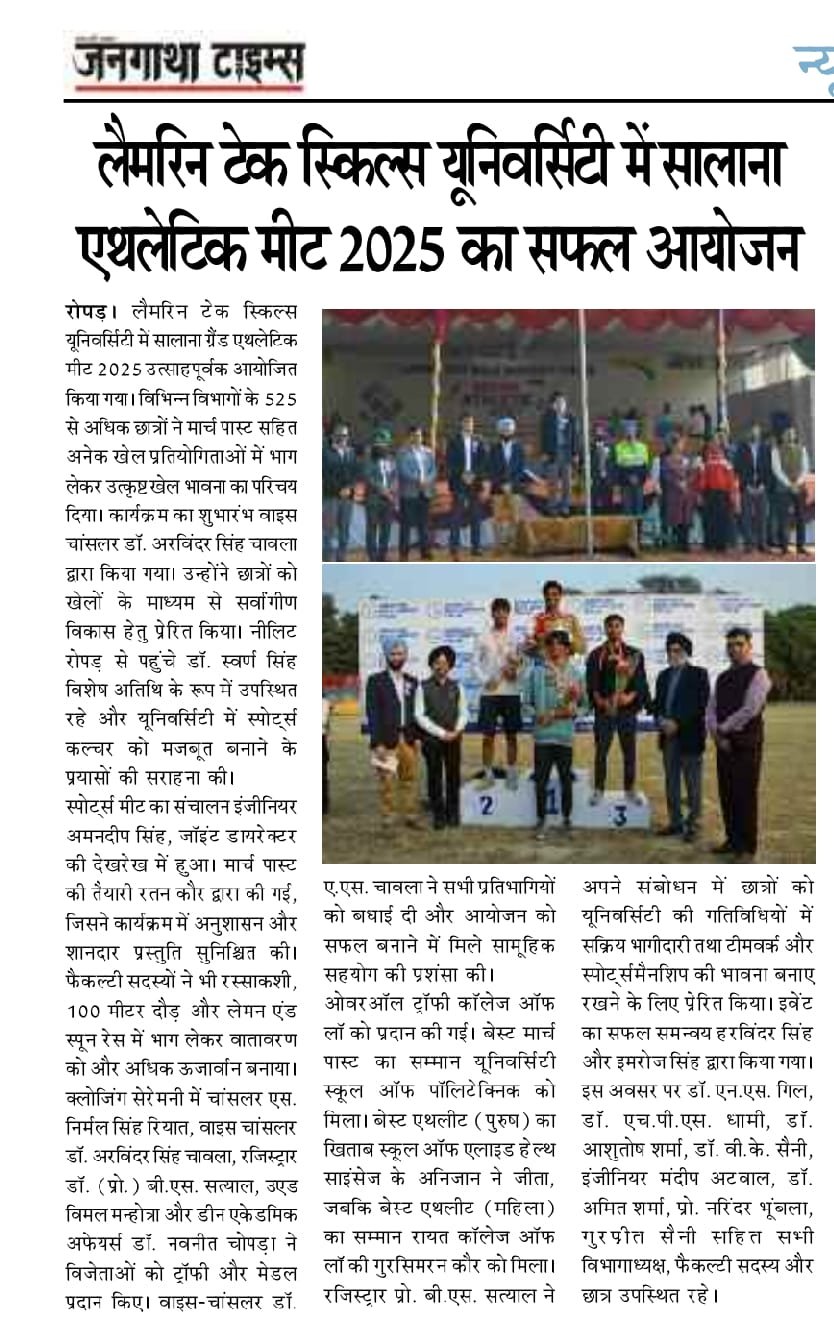 जनगाथा टाइम्स

न्यू

लैमरिन टेक स्किल्स यूनिवर्सिटी में सालाना एथलेटिक मीट 2025 का सफल आयोजन

रोपड़। लैमरिन टेक स्किल्स यूनिवर्सिटी में सालाना ग्रैंड एथलेटिक मीट 2025 उत्साहपूर्वक आयोजित किया गया। विभिन्न विभागों के 525 से अधिक छात्रों ने मार्च पास्ट सहित अनेक खेल प्रतियोगिताओं में भाग लेकर उत्कृष्ट खेल भावना का परिचय दिया। कार्यक्रम का शुभारंभ वाइस चांसलर डॉ. अरविंदर सिंह चावला द्वारा किया गया। उन्होंने छात्रों को खेलों के माध्यम से सर्वांगीण विकास हेतु प्रेरित किया। नीलिट रोपड़ से पहुंचे डॉ. स्वर्ण सिंह विशेष अतिथि के रूप में उपस्थित रहे और यूनिवर्सिटी में स्पोर्ट्स कल्चर को मजबूत बनाने के प्रयासों की सराहना की।

स्पोर्ट्स मीट का संचालन इंजीनियर अमनदीप सिंह, जॉइंट डायरेक्टर की देखरेख में हुआ। मार्च पास्ट की तैयारी रतन कौर द्वारा की गई, जिसने कार्यक्रम में अनुशासन और शानदार प्रस्तुति सुनिश्चित की। फैकल्टी सदस्यों ने भी रस्साकशी, 100 मीटर दौड़ और लेमन एंड स्पून रेस में भाग लेकर वातावरण को और अधिक ऊर्जावान बनाया। क्लोजिंग सेरेमनी में चांसलर एस. निर्मल सिंह रियात, वाइस चांसलर डॉ. अरविंदर सिंह चावला, रजिस्ट्रार डॉ. (प्रो.) बी.एस. सत्याल, उएड विमल मन्होत्रा और डीन एकेडमिक अफेयर्स डॉ. नवनीत चोपड़ा ने विजेताओं को ट्रॉफी और मेडल प्रदान किए। वाइस-चांसलर डॉ. ए.एस. चावला ने सभी प्रतिभागियों को बधाई दी और आयोजन को सफल बनाने में मिले सामूहिक सहयोग की प्रशंसा की।

ओवरऑल ट्रॉफी कॉलेज ऑफ लॉ को प्रदान की गई। बेस्ट मार्च पास्ट का सम्मान यूनिवर्सिटी स्कूल ऑफ पॉलिटेक्निक को मिला। बेस्ट एथलीट (पुरुष) का खिताब स्कूल ऑफ एलाइड हेल्थ साइंसेज के अनिजान ने जीता, जबकि बेस्ट एथलीट (महिला) का सम्मान रायत कॉलेज ऑफ लॉ की गुरसिमरन कौर को मिला। रजिस्ट्रार प्रो. बी.एस. सत्याल ने अपने संबोधन में छात्रों को यूनिवर्सिटी की गतिविधियों में सक्रिय भागीदारी तथा टीमवर्क और स्पोर्ट्समैनशिप की भावना बनाए रखने के लिए प्रेरित किया। इवेंट का सफल समन्वय हरविंदर सिंह और इमरोज सिंह द्वारा किया गया। इस अवसर पर डॉ. एन.एस. गिल, डॉ. एच.पी.एस. धामी, डॉ. आशुतोष शर्मा, डॉ. वी.के. सैनी, इंजीनियर मंदीप अटवाल, डॉ. अमित शर्मा, प्रो. नरिंदर भूंबला, गुरप्रीत सैनी सहित सभी विभागाध्यक्ष, फैकल्टी सदस्य और छात्र उपस्थित रहे।

2 1 3